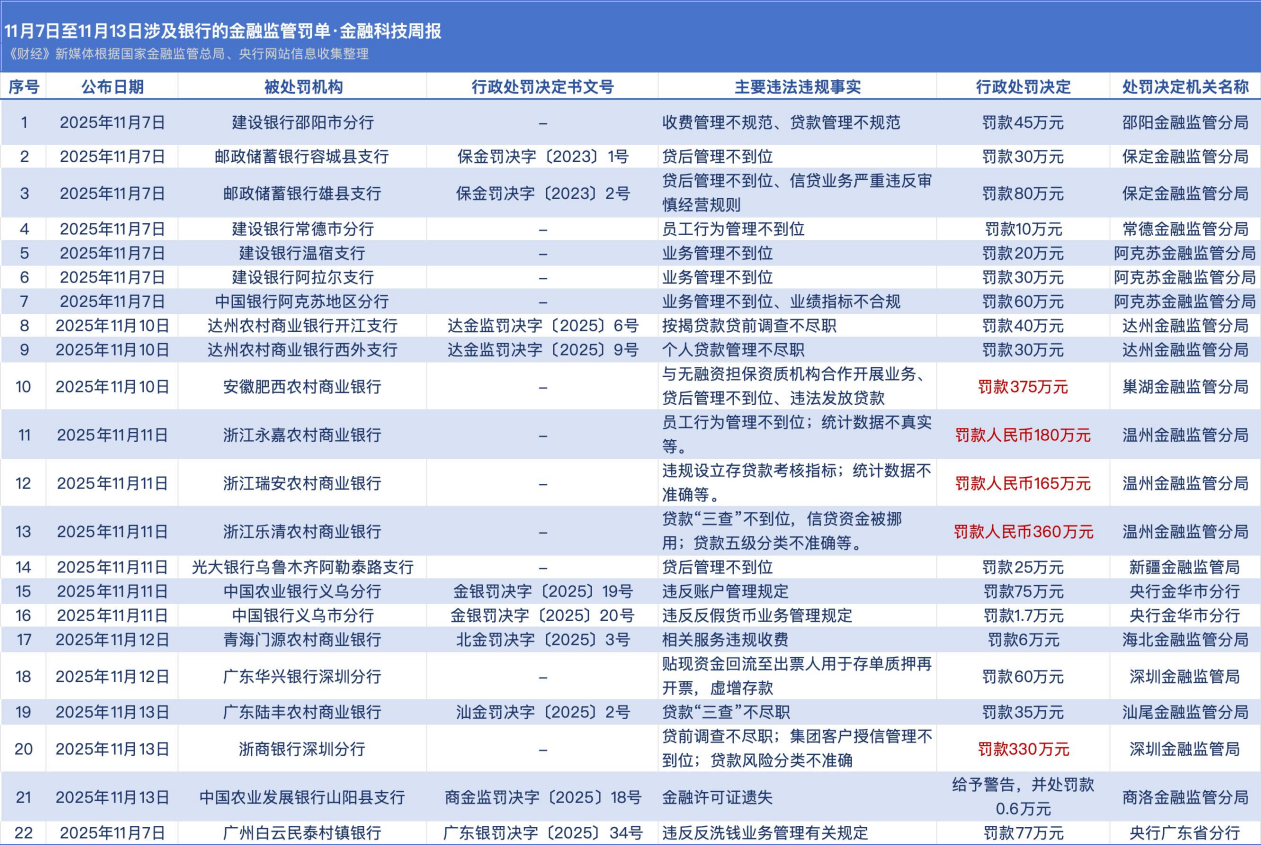 11月7日至11月13日涉及银行的金融监管罚单·金融科技周报
《财经》新媒体根据国家金融监管总局、央行网站信息收集整理

| 序号 | 公布日期 | 被处罚机构 | 行政处罚决定书文号 | 主要违法违规事实 | 行政处罚决定 | 处罚决定机关名称 |
|---|---|---|---|---|---|---|
| 1 | 2025年11月7日 | 建设银行邵阳市分行 | – | 收费管理不规范、贷款管理不规范 | 罚款45万元 | 邵阳金融监管分局 |
| 2 | 2025年11月7日 | 邮政储蓄银行容城县支行 | 保金罚决字〔2023〕1号 | 贷后管理不到位 | 罚款30万元 | 保定金融监管分局 |
| 3 | 2025年11月7日 | 邮政储蓄银行雄县支行 | 保金罚决字〔2023〕2号 | 贷后管理不到位、信贷业务严重违反审慎经营规则 | 罚款80万元 | 保定金融监管分局 |
| 4 | 2025年11月7日 | 建设银行常德市分行 | – | 员工行为管理不到位 | 罚款10万元 | 常德金融监管分局 |
| 5 | 2025年11月7日 | 建设银行温宿支行 | – | 业务管理不到位 | 罚款20万元 | 阿克苏金融监管分局 |
| 6 | 2025年11月7日 | 建设银行阿拉尔支行 | – | 业务管理不到位 | 罚款30万元 | 阿克苏金融监管分局 |
| 7 | 2025年11月7日 | 中国银行阿克苏地区分行 | – | 业务管理不到位、业绩指标不合规 | 罚款60万元 | 阿克苏金融监管分局 |
| 8 | 2025年11月10日 | 达州农村商业银行开江支行 | 达金监罚决字〔2025〕6号 | 按揭贷款贷前调查不尽职 | 罚款40万元 | 达州金融监管分局 |
| 9 | 2025年11月10日 | 达州农村商业银行西外支行 | 达金监罚决字〔2025〕9号 | 个人贷款管理不尽职 | 罚款30万元 | 达州金融监管分局 |
| 10 | 2025年11月10日 | 安徽肥西农村商业银行 | – | 与无融资担保资质机构合作开展业务、贷后管理不到位、违法发放贷款 | 罚款375万元 | 巢湖金融监管分局 |
| 11 | 2025年11月11日 | 浙江永嘉农村商业银行 | – | 员工行为管理不到位；统计数据不真实等。 | 罚款人民币180万元 | 温州金融监管分局 |
| 12 | 2025年11月11日 | 浙江瑞安农村商业银行 | – | 违规设立存贷款考核指标；统计数据不准确等。 | 罚款人民币165万元 | 温州金融监管分局 |
| 13 | 2025年11月11日 | 浙江乐清农村商业银行 | – | 贷款“三查”不到位，信贷资金被挪用；贷款五级分类不准确等。 | 罚款人民币360万元 | 温州金融监管分局 |
| 14 | 2025年11月11日 | 光大银行乌鲁木齐阿勒泰路支行 | – | 贷后管理不到位 | 罚款25万元 | 新疆金融监管局 |
| 15 | 2025年11月11日 | 中国农业银行义乌分行 | 金银罚决字〔2025〕19号 | 违反账户管理规定 | 罚款75万元 | 央行金华市分行 |
| 16 | 2025年11月11日 | 中国银行义乌市分行 | 金银罚决字〔2025〕20号 | 违反反假货币业务管理规定 | 罚款1.7万元 | 央行金华市分行 |
| 17 | 2025年11月12日 | 青海门源农村商业银行 | 北金罚决字〔2025〕3号 | 相关服务违规收费 | 罚款6万元 | 海北金融监管分局 |
| 18 | 2025年11月12日 | 广东华兴银行深圳分行 | – | 贴现资金回流至出票人用于存单质押再开票，虚增存款 | 罚款60万元 | 深圳金融监管局 |
| 19 | 2025年11月13日 | 广东陆丰农村商业银行 | 汕金罚决字〔2025〕2号 | 贷款“三查”不尽职 | 罚款35万元 | 汕尾金融监管分局 |
| 20 | 2025年11月13日 | 浙商银行深圳分行 | – | 贷前调查不尽职；集团客户授信管理不到位；贷款风险分类不准确 | 罚款330万元 | 深圳金融监管局 |
| 21 | 2025年11月13日 | 中国农业发展银行山阳县支行 | 商金监罚决字〔2025〕18号 | 金融许可证遗失 | 给予警告，并处罚款0.6万元 | 商洛金融监管分局 |
| 22 | 2025年11月7日 | 广州白云民泰村镇银行 | 广东银罚决字〔2025〕34号 | 违反反洗钱业务管理有关规定 | 罚款77万元 | 央行广东省分行 |